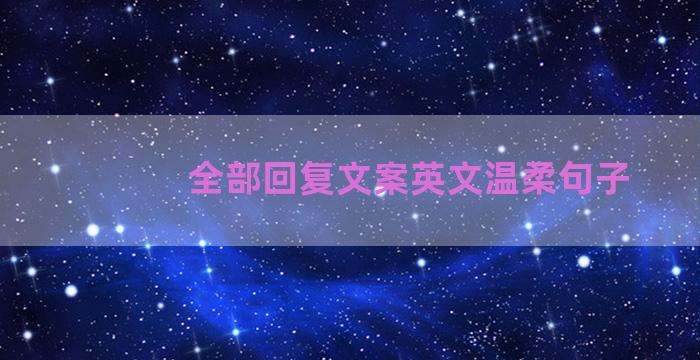 全部回复文案英文温柔句子